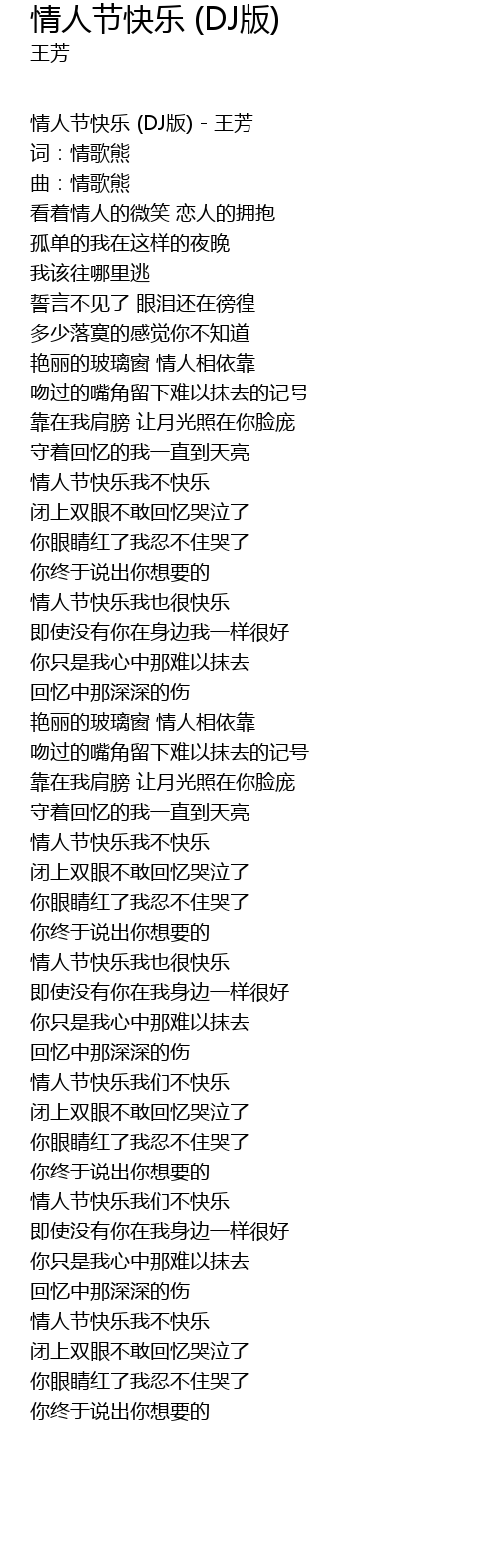 情人节快乐 (DJ版)
王芳

情人节快乐 (DJ版) - 王芳
词：情歌熊
曲：情歌熊
看着情人的微笑 恋人的拥抱
孤单的我在这样的夜晚
我该往哪里逃
誓言不见了 眼泪还在徬徨
多少落寞的感觉你不知道
艳丽的玻璃窗 情人相依靠
吻过的嘴角留下难以抹去的记号
靠在我肩膀 让月光照在你脸庞
守着回忆的我一直到天亮
情人节快乐我不快乐
闭上双眼不敢回忆哭泣了
你眼睛红了我忍不住哭了
你终于说出你想要的
情人节快乐我也很快乐
即使没有你在身边我一样很好
你只是我心中那难以抹去
回忆中那深深的伤
艳丽的玻璃窗 情人相依靠
吻过的嘴角留下难以抹去的记号
靠在我肩膀 让月光照在你脸庞
守着回忆的我一直到天亮
情人节快乐我不快乐
闭上双眼不敢回忆哭泣了
你眼睛红了我忍不住哭了
你终于说出你想要的
情人节快乐我也很快乐
即使没有你在我身边一样很好
你只是我心中那难以抹去
回忆中那深深的伤
情人节快乐我们不快乐
闭上双眼不敢回忆哭泣了
你眼睛红了我忍不住哭了
你终于说出你想要的
情人节快乐我们不快乐
即使没有你在我身边一样很好
你只是我心中那难以抹去
回忆中那深深的伤
情人节快乐我不快乐
闭上双眼不敢回忆哭泣了
你眼睛红了我忍不住哭了
你终于说出你想要的